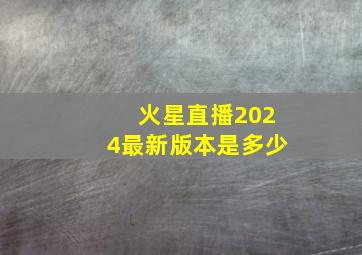 火星直播2024最新版本是多少